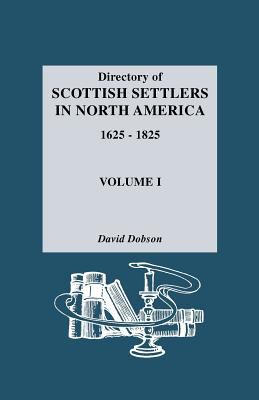 Directory of
SCOTTISH SETTLERS IN NORTH AMERICA
1625 - 1825

VOLUME I

David Dobson